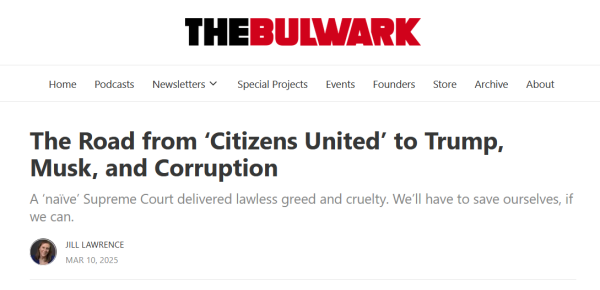 THEBULWARK

Home Podcasts Newsletters Special Projects Events Founders Store Archive About

The Road from ‘Citizens United’ to Trump, Musk, and Corruption

A ‘naïve’ Supreme Court delivered lawless greed and cruelty. We’ll have to save ourselves, if we can.

JILL LAWRENCE
MAR 10, 2025